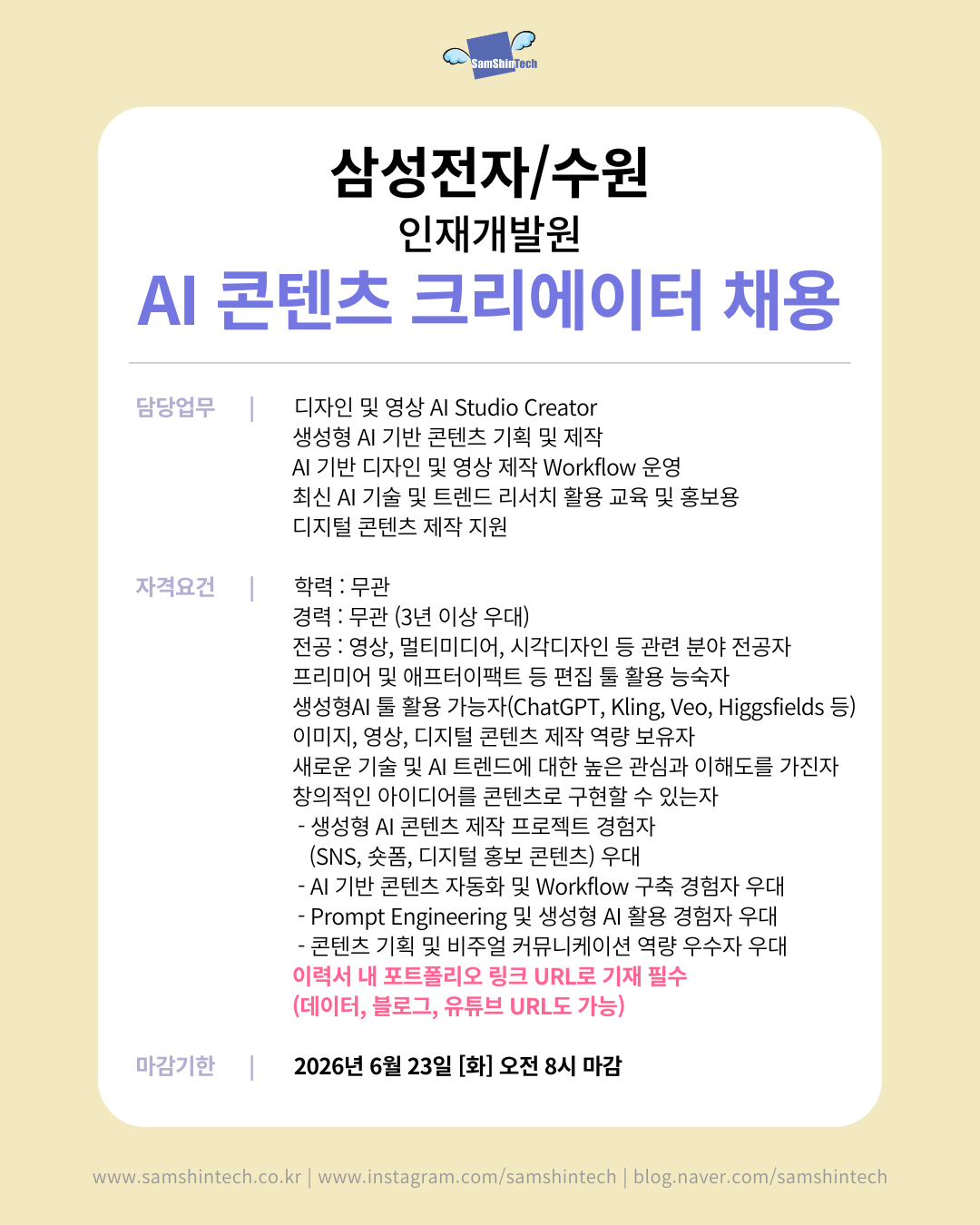 SamShinTech

삼성전자/수원
인재개발원
AI 콘텐츠 크리에이터 채용

담당업무 | 디자인 및 영상 AI Studio Creator
생성형 AI 기반 콘텐츠 기획 및 제작
AI 기반 디자인 및 영상 제작 Workflow 운영
최신 AI 기술 및 트렌드 리서치 활용 교육 및 홍보용
디지털 콘텐츠 제작 지원

자격요건 | 학력 : 무관
경력 : 무관 (3년 이상 우대)
전공 : 영상, 멀티미디어, 시각디자인 등 관련 분야 전공자
프리미어 및 애프터이팩트 등 편집 툴 활용 능숙자
생성형AI 툴 활용 가능자(ChatGPT, Kling, Veo, Higgsfields 등)
이미지, 영상, 디지털 콘텐츠 제작 역량 보유자
새로운 기술 및 AI 트렌드에 대한 높은 관심과 이해도를 가진자
창의적인 아이디어를 콘텐츠로 구현할 수 있는자
- 생성형 AI 콘텐츠 제작 프로젝트 경험자
(SNS, 숏폼, 디지털 홍보 콘텐츠) 우대
- AI 기반 콘텐츠 자동화 및 Workflow 구축 경험자 우대
- Prompt Engineering 및 생성형 AI 활용 경험자 우대
- 콘텐츠 기획 및 비주얼 커뮤니케이션 역량 우수자 우대
이력서 내 포트폴리오 링크 URL로 기재 필수
(데이터, 블로그, 유튜브 URL도 가능)

마감기한 | 2026년 6월 23일 [화] 오전 8시 마감

www.samshintech.co.kr | www.instagram.com/samshintech | blog.naver.com/samshintech